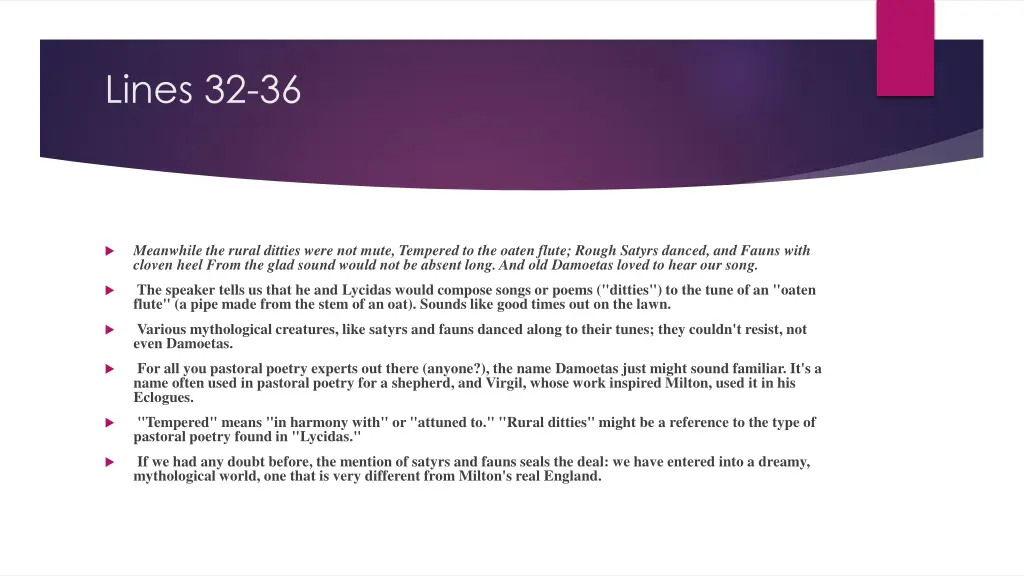 Lines 32-36

Meanwhile the rural ditties were not mute, Tempered to the oaten flute; Rough Satyrs danced, and Fauns with cloven heel From the glad sound would not be absent long. And old Damoetas loved to hear our song.

The speaker tells us that he and Lycidas would compose songs or poems ("ditties") to the tune of an "oaten flute" (a pipe made from the stem of an oat). Sounds like good times out on the lawn.

Various mythological creatures, like satyrs and fauns danced along to their tunes; they couldn't resist, not even Damoetas.

For all you pastoral poetry experts out there (anyone?), the name Damoetas just might sound familiar. It's a name often used in pastoral poetry for a shepherd, and Virgil, whose work inspired Milton, used it in his Eclogues.

"Tempered" means "in harmony with" or "attuned to." "Rural ditties" might be a reference to the type of pastoral poetry found in "Lycidas."

If we had any doubt before, the mention of satyrs and fauns seals the deal: we have entered into a dreamy, mythological world, one that is very different from Milton's real England.